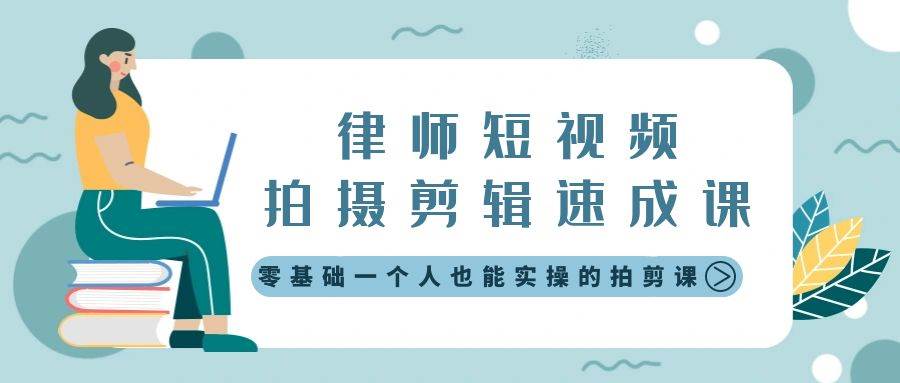 律师短视频
拍摄剪辑速成课

零基础一个人也能实操的拍剪课